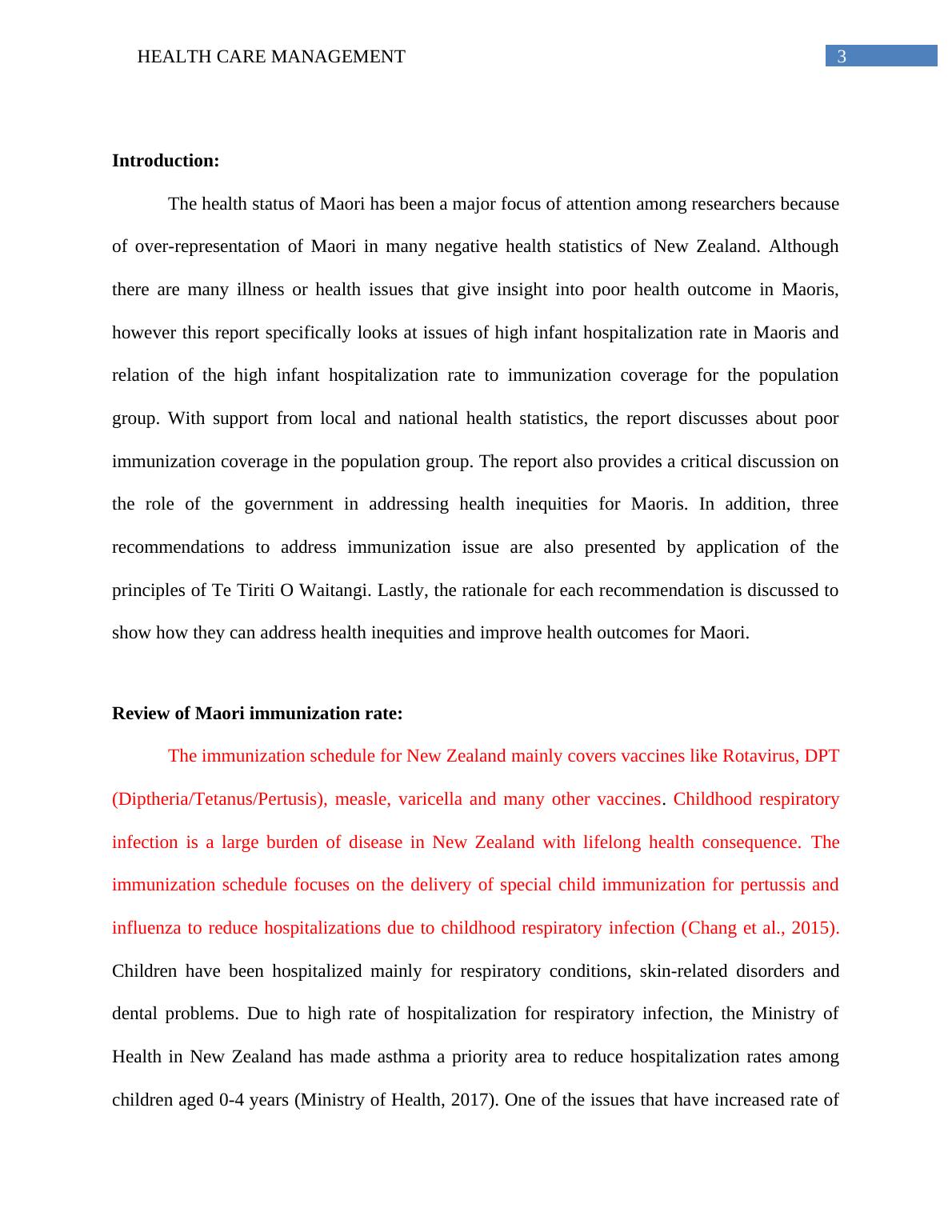 HEALTH CARE MANAGEMENT 3

Introduction:

The health status of Maori has been a major focus of attention among researchers because of over-representation of Maori in many negative health statistics of New Zealand. Although there are many illness or health issues that give insight into poor health outcome in Maoris, however this report specifically looks at issues of high infant hospitalization rate in Maoris and relation of the high infant hospitalization rate to immunization coverage for the population group. With support from local and national health statistics, the report discusses about poor immunization coverage in the population group. The report also provides a critical discussion on the role of the government in addressing health inequities for Maoris. In addition, three recommendations to address immunization issue are also presented by application of the principles of Te Tiriti O Waitangi. Lastly, the rationale for each recommendation is discussed to show how they can address health inequities and improve health outcomes for Maori.

Review of Maori immunization rate:

The immunization schedule for New Zealand mainly covers vaccines like Rotavirus, DPT (Diptheria/Tetanus/Pertusis), measle, varicella and many other vaccines. Childhood respiratory infection is a large burden of disease in New Zealand with lifelong health consequence. The immunization schedule focuses on the delivery of special child immunization for pertussis and influenza to reduce hospitalizations due to childhood respiratory infection (Chang et al., 2015). Children have been hospitalized mainly for respiratory conditions, skin-related disorders and dental problems. Due to high rate of hospitalization for respiratory infection, the Ministry of Health in New Zealand has made asthma a priority area to reduce hospitalization rates among children aged 0-4 years (Ministry of Health, 2017). One of the issues that have increased rate of